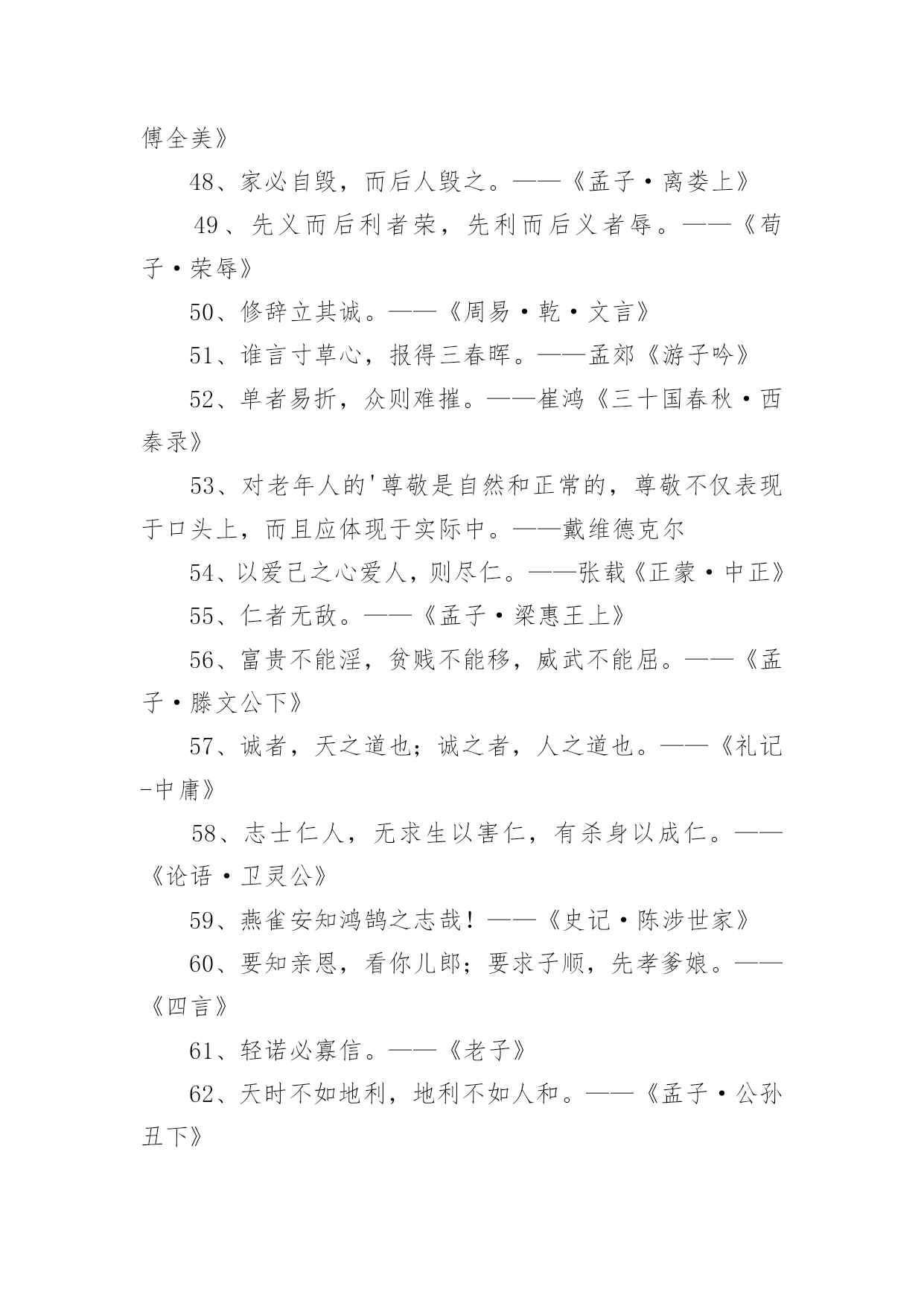 傅全美》

48、家必自毁，而后人毁之。——《孟子·离娄上》

49、先义而后利者荣，先利而后义者辱。——《荀子·荣辱》

50、修辞立其诚。——《周易·乾·文言》

51、谁言寸草心，报得三春晖。——孟郊《游子吟》

52、单者易折，众则难摧。——崔鸿《三十国春秋·西秦录》

53、对老年人的'尊敬是自然和正常的，尊敬不仅表现于口头上，而且应体现于实际中。——戴维德克尔

54、以爱己之心爱人，则尽仁。——张载《正蒙·中正》

55、仁者无敌。——《孟子·梁惠王上》

56、富贵不能淫，贫贱不能移，威武不能屈。——《孟子·滕文公下》

57、诚者，天之道也；诚之者，人之道也。——《礼记-中庸》

58、志士仁人，无求生以害仁，有杀身以成仁。——《论语·卫灵公》

59、燕雀安知鸿鹄之志哉！——《史记·陈涉世家》

60、要知亲恩，看你儿郎；要求子顺，先孝爹娘。——《四言》

61、轻诺必寡信。——《老子》

62、天时不如地利，地利不如人和。——《孟子·公孙丑下》